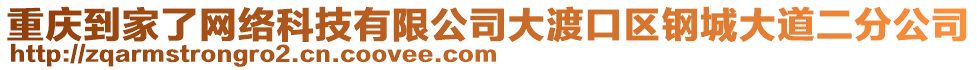 重庆到家了网络科技有限公司大渡口区钢城大道二分公司
http://zqarmstrongro2.cn.coovee.com